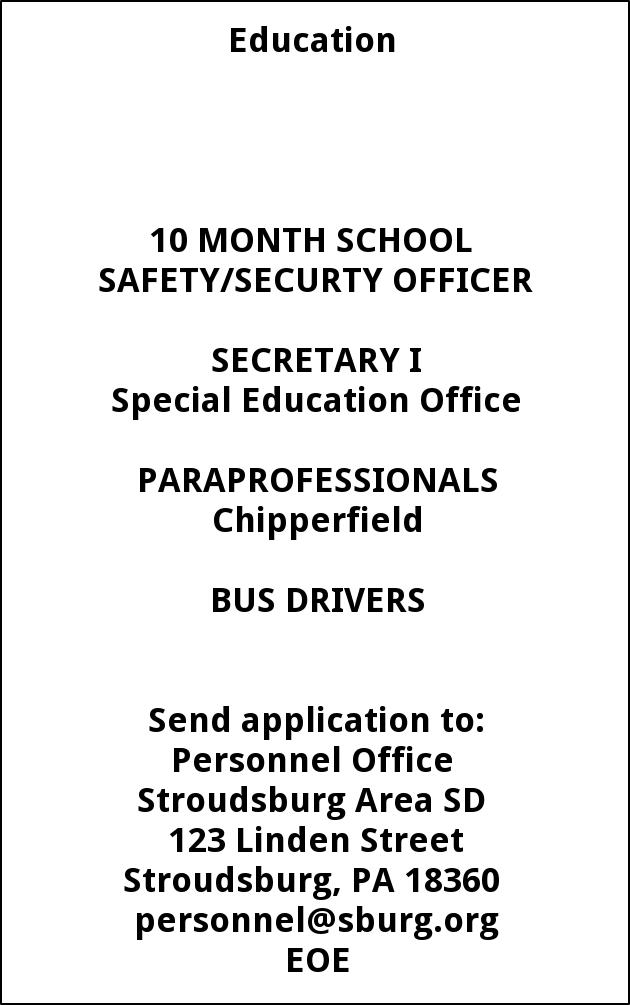 Education

10 MONTH SCHOOL SAFETY/SECURTY OFFICER

SECRETARY I
Special Education Office

PARAPROFESSIONALS
Chipperfield

BUS DRIVERS

Send application to:
Personnel Office
Stroudsburg Area SD
123 Linden Street
Stroudsburg, PA 18360
personnel@sburg.org
EOE